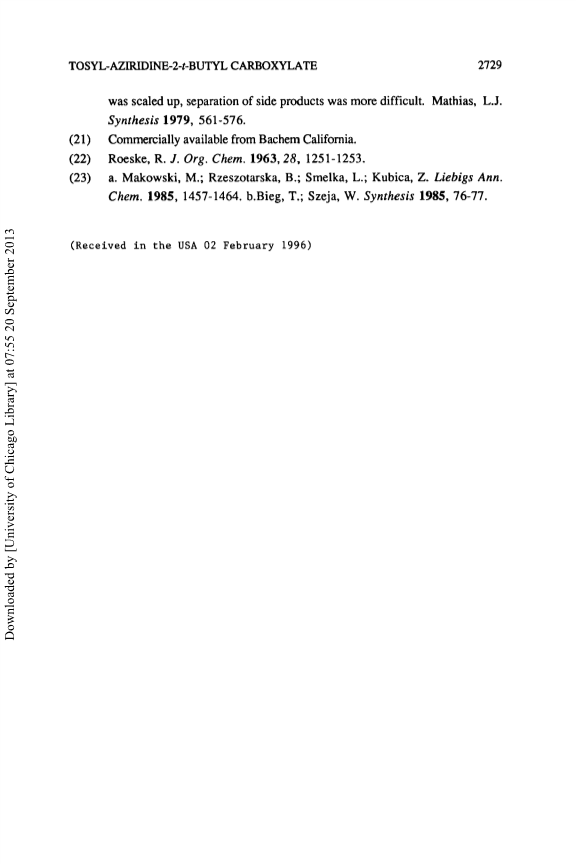 TOSYL-AZIRIDINE-2-t-BUTYL CARBOXYLATE 2729

was scaled up, separation of side products was more difficult. Mathias, L.J. Synthesis 1979, 561-576.

(21) Commercially available from Bachem California.

(22) Roeske, R. J. Org. Chem. 1963, 28, 1251-1253.

(23) a. Makowski, M.; Rzeszotarska, B.; Smelka, L.; Kubica, Z. Liebigs Ann. Chem. 1985, 1457-1464. b.Bieg, T.; Szeja, W. Synthesis 1985, 76-77.

(Received in the USA 02 February 1996)

Downloaded by [University of Chicago Library] at 07:55 20 September 2013